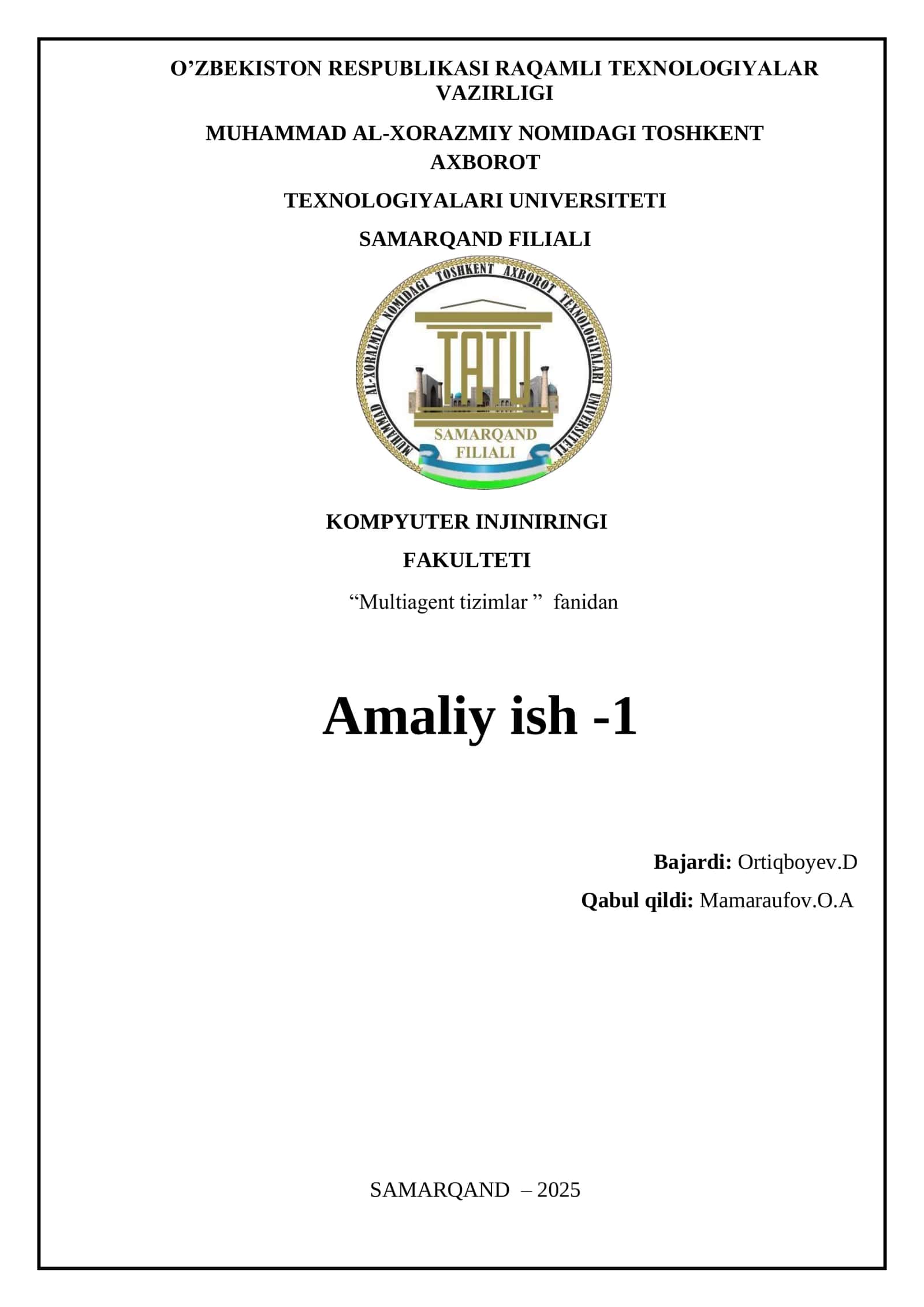 O’ZBEKISTON RESPUBLIKASI RAQAMLI TEXNOLOGIYALAR VAZIRLIGI

MUHAMMAD AL-XORAZMIY NOMIDAGI TOSHKENT AXBOROT

TEXNOLOGIYALARI UNIVERSITETI

SAMARQAND FILIALI

MUHAMMAD AL-XORAZMIY NOMIDAGI TOSHKENT AXBOROT TEXNOLOGIYALARI UNIVERSITETI

TATU

SAMARQAND FILIALI

KOMPYUTER INJINIRINGI

FAKULTETI

“Multiagent tizimlar ” fanidan

Amaliy ish -1

Bajardi: Ortiqboyev.D

Qabul qildi: Mamaraufov.O.A

SAMARQAND – 2025